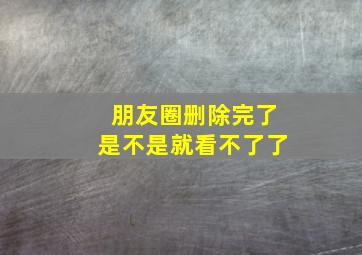 朋友圈删除完了
是不是就看不了了